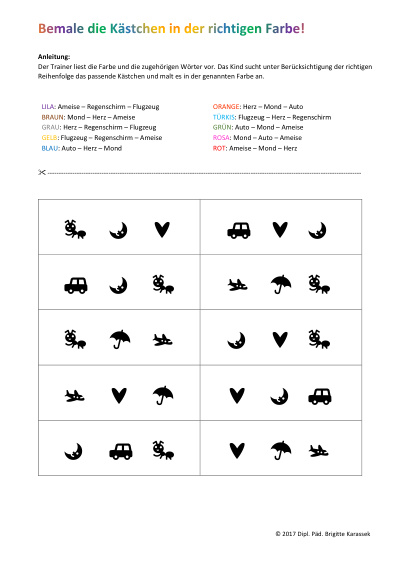 Bemale die Kästchen in der richtigen Farbe!

Anleitung:
Der Trainer liest die Farbe und die zugehörigen Wörter vor. Das Kind sucht unter Berücksichtigung der richtigen Reihenfolge das passende Kästchen und malt es in der genannten Farbe an.

LILA: Ameise – Regenschirm – Flugzeug
BRAUN: Mond – Herz – Ameise
GRAU: Herz – Regenschirm – Flugzeug
GELB: Flugzeug – Regenschirm – Ameise
BLAU: Auto – Herz – Mond

ORANGE: Herz – Mond – Auto
TÜRKIS: Flugzeug – Herz – Regenschirm
GRÜN: Auto – Mond – Ameise
ROSA: Mond – Auto – Ameise
ROT: Ameise – Mond – Herz

© 2017 Dipl. Päd. Brigitte Karassek